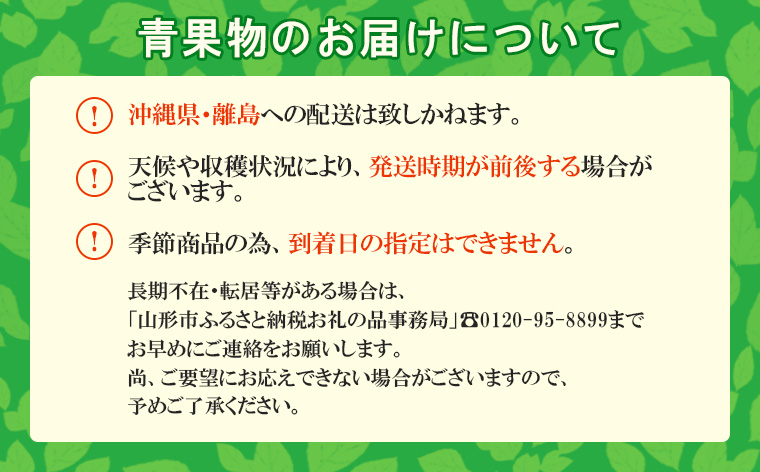 青果物のお届けについて

!
沖縄県・離島への配送は致しかねます。

!
天候や収穫状況により、発送時期が前後する場合がございます。

!
季節商品の為、到着日の指定はできません。

長期不在・転居等がある場合は、
「山形市ふるさと納税お礼の品事務局」☎0120-95-8899まで
お早めにご連絡をお願いします。
尚、ご要望にお応えできない場合がございますので、
予めご了承ください。